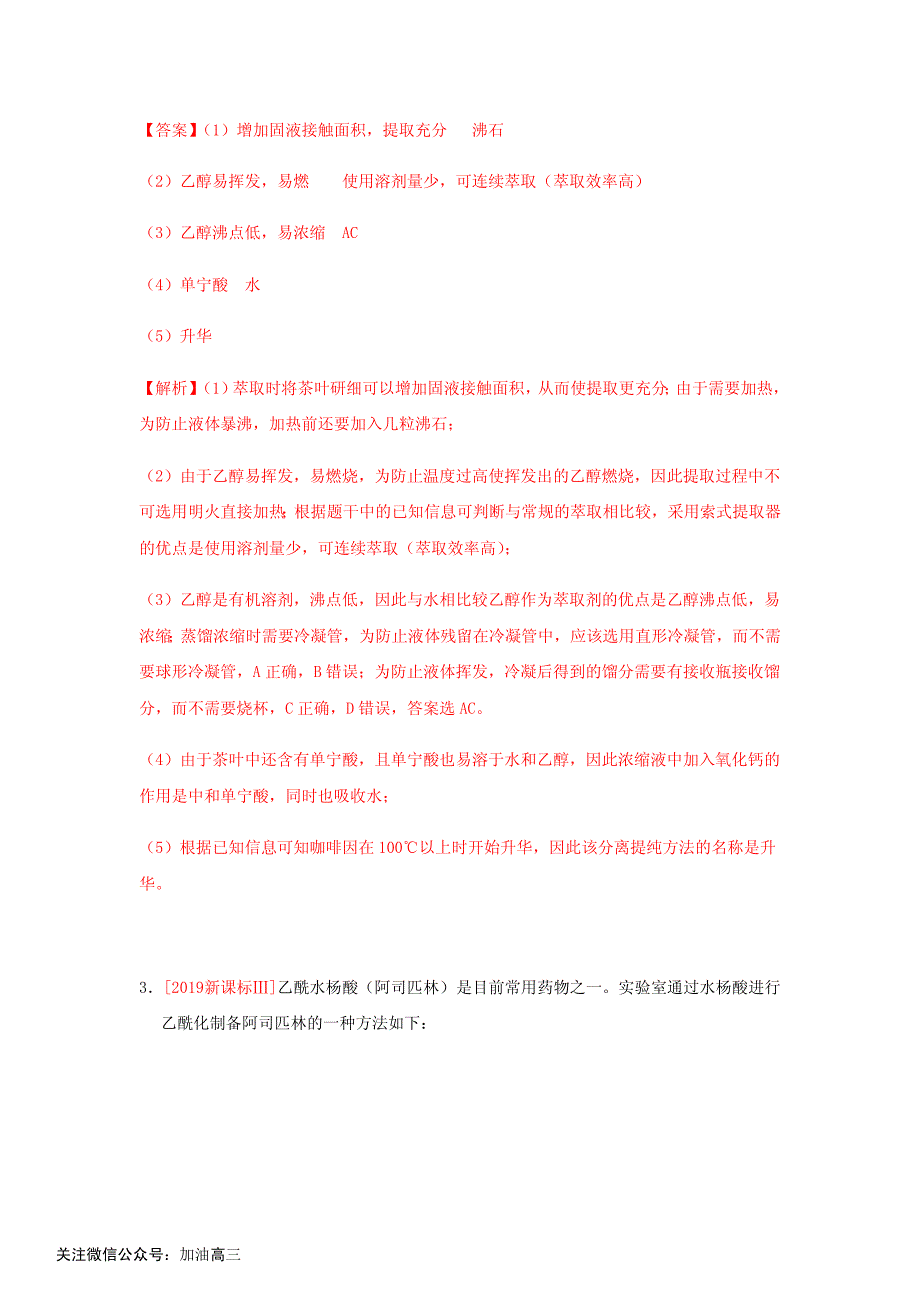 【答案】（1）增加固液接触面积，提取充分　沸石

（2）乙醇易挥发，易燃　使用溶剂量少，可连续萃取（萃取效率高）

（3）乙醇沸点低，易浓缩　AC

（4）单宁酸　水

（5）升华

【解析】（1）萃取时将茶叶研细可以增加固液接触面积，从而使提取更充分；由于需要加热，为防止液体暴沸，加热前还要加入几粒沸石；

（2）由于乙醇易挥发，易燃烧，为防止温度过高使挥发出的乙醇燃烧，因此提取过程中不可选用明火直接加热；根据题干中的已知信息可判断与常规的萃取相比较，采用索式提取器的优点是使用溶剂量少，可连续萃取（萃取效率高）；

（3）乙醇是有机溶剂，沸点低，因此与水相比较乙醇作为萃取剂的优点是乙醇沸点低，易浓缩；蒸馏浓缩时需要冷凝管，为防止液体残留在冷凝管中，应该选用直形冷凝管，而不需要球形冷凝管，A 正确，B 错误；为防止液体挥发，冷凝后得到的馏分需要有接收瓶接收馏分，而不需要烧杯，C 正确，D 错误，答案选 AC。

（4）由于茶叶中还含有单宁酸，且单宁酸也易溶于水和乙醇，因此浓缩液中加入氧化钙的作用是中和单宁酸，同时也吸收水；

（5）根据已知信息可知咖啡因在 100℃以上时开始升华，因此该分离提纯方法的名称是升华。

3．[2019新课标Ⅲ]乙酰水杨酸（阿司匹林）是目前常用药物之一。实验室通过水杨酸进行乙酰化制备阿司匹林的一种方法如下：

关注微信公众号：加油高三